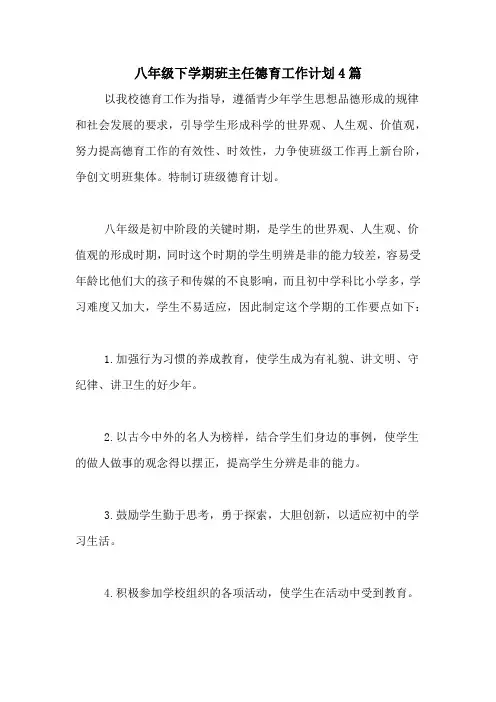 八年级下学期班主任德育工作计划4篇

以我校德育工作为指导，遵循青少年学生思想品德形成的规律和社会发展的要求，引导学生形成科学的世界观、人生观、价值观，努力提高德育工作的有效性、时效性，力争使班级工作再上新台阶，争创文明班集体。特制订班级德育计划。

八年级是初中阶段的关键时期，是学生的世界观、人生观、价值观的形成时期，同时这个时期的学生明辨是非的能力较差，容易受年龄比他们大的孩子和传媒的不良影响，而且初中学科比小学多，学习难度又加大，学生不易适应，因此制定这个学期的工作要点如下：

1.加强行为习惯的养成教育，使学生成为有礼貌、讲文明、守纪律、讲卫生的好少年。

2.以古今中外的名人为榜样，结合学生们身边的事例，使学生的做人做事的观念得以摆正，提高学生分辨是非的能力。

3.鼓励学生勤于思考，勇于探索，大胆创新，以适应初中的学习生活。

4.积极参加学校组织的各项活动，使学生在活动中受到教育。